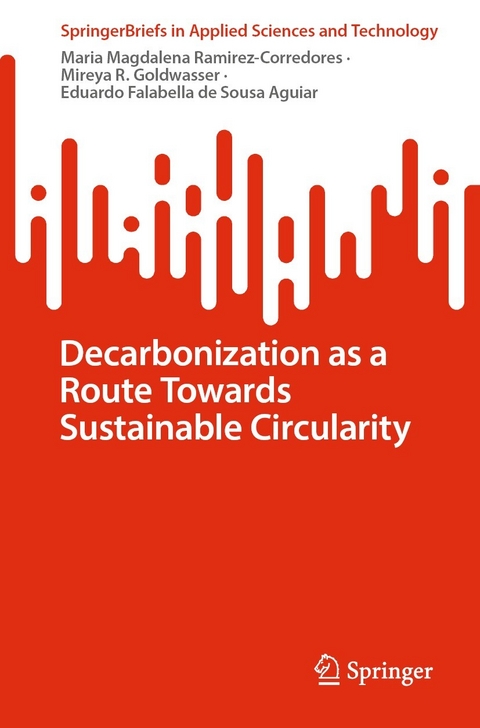 SpringerBriefs in Applied Sciences and Technology

Maria Magdalena Ramirez-Corredores · Mireya R. Goldwasser · Eduardo Falabella de Sousa Aguiar

Decarbonization as a Route Towards Sustainable Circularity

Springer